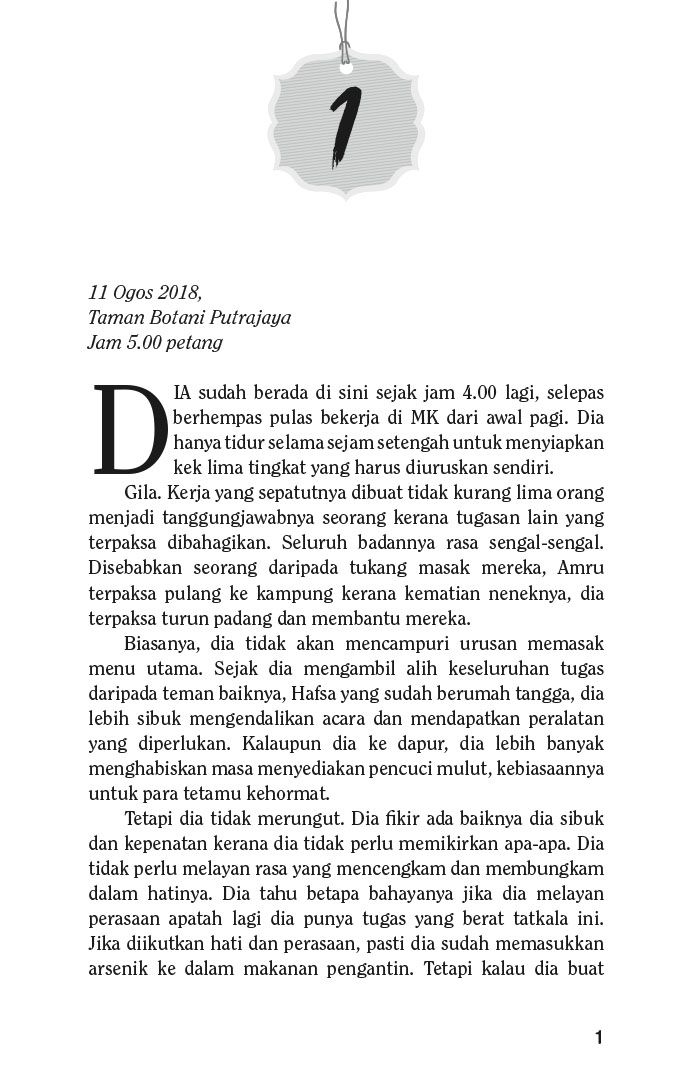 1

11 Ogos 2018,
Taman Botani Putrajaya
Jam 5.00 petang

DIA sudah berada di sini sejak jam 4.00 lagi, selepas berhempas pulas bekerja di MK dari awal pagi. Dia hanya tidur selama sejam setengah untuk menyiapkan kek lima tingkat yang harus diuruskan sendiri.

Gila. Kerja yang sepatutnya dibuat tidak kurang lima orang menjadi tanggungjawabnya seorang kerana tugasan lain yang terpaksa dibahagikan. Seluruh badannya rasa sengal-sengal. Disebabkan seorang daripada tukang masak mereka, Amru terpaksa pulang ke kampung kerana kematian neneknya, dia terpaksa turun padang dan membantu mereka.

Biasanya, dia tidak akan mencampuri urusan memasak menu utama. Sejak dia mengambil alih keseluruhan tugas daripada teman baiknya, Hafsa yang sudah berumah tangga, dia lebih sibuk mengendalikan acara dan mendapatkan peralatan yang diperlukan. Kalaupun dia ke dapur, dia lebih banyak menghabiskan masa menyediakan pencuci mulut, kebiasaannya untuk para tetamu kehormat.

Tetapi dia tidak merungut. Dia fikir ada baiknya dia sibuk dan kepenatan kerana dia tidak perlu memikirkan apa-apa. Dia tidak perlu melayan rasa yang mencengkam dan membungkam dalam hatinya. Dia tahu betapa bahayanya jika dia melayan perasaan apatah lagi dia punya tugas yang berat tatkala ini. Jika diikutkan hati dan perasaan, pasti dia sudah memasukkan arsenik ke dalam makanan pengantin. Tetapi kalau dia buat

1